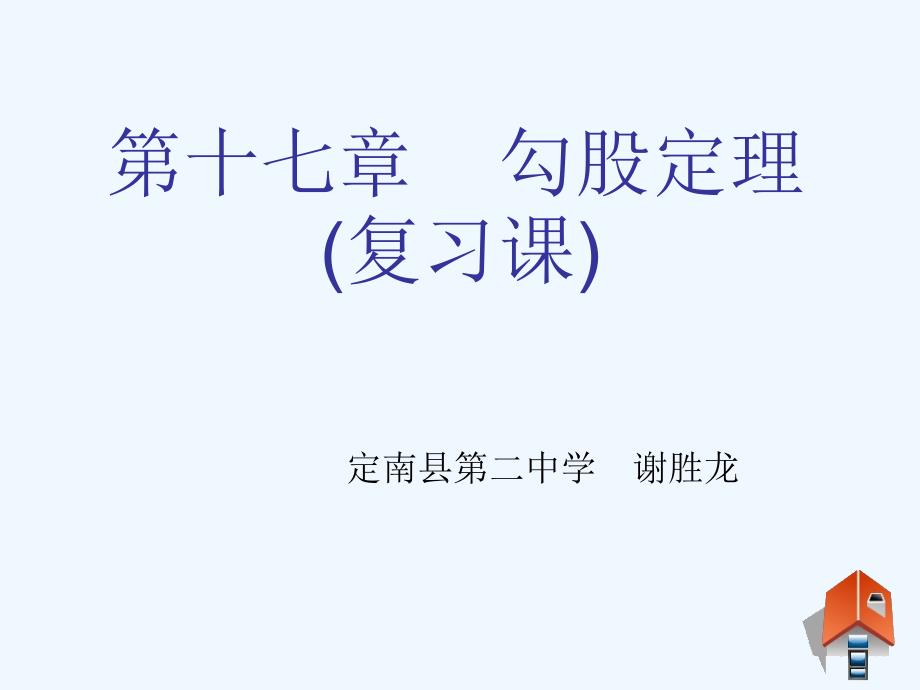 第十七章　勾股定理
(复习课)

定南县第二中学　谢胜龙